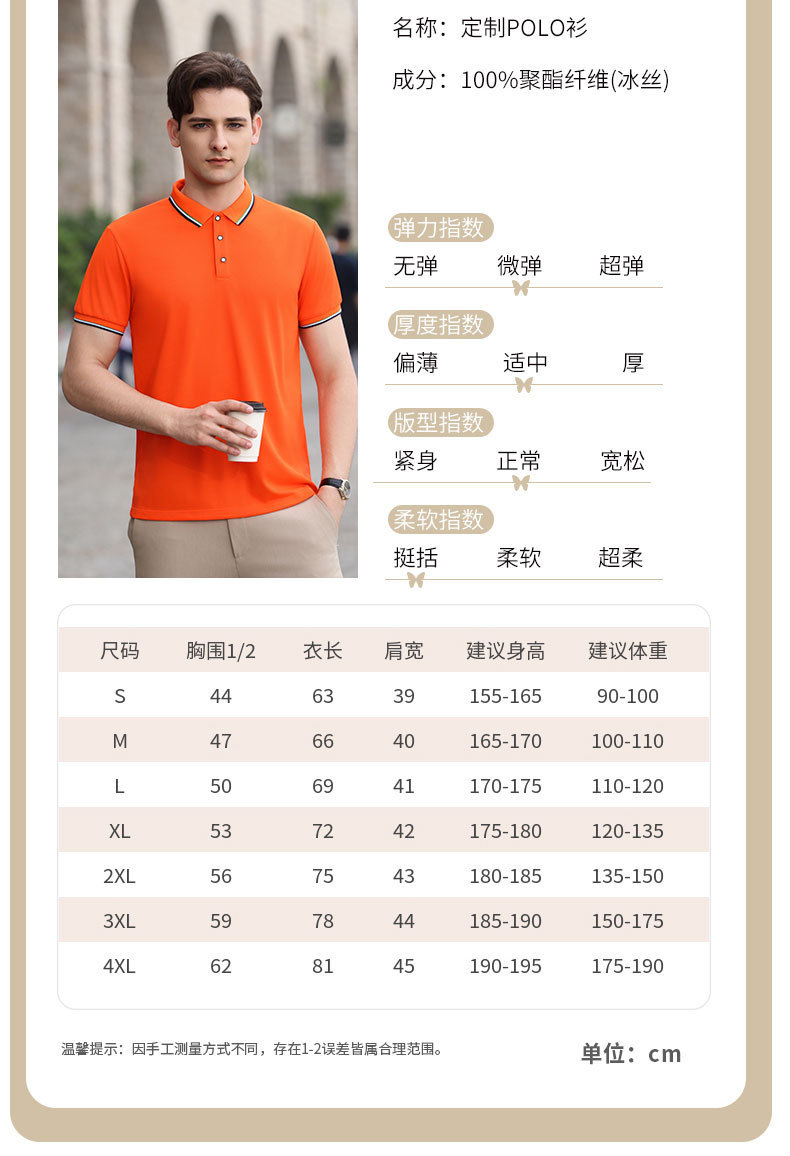 名称：定制POLO衫

成分：100%聚酯纤维(冰丝)

弹力指数
无弹 微弹 超弹

厚度指数
偏薄 适中 厚

版型指数
紧身 正常 宽松

柔软指数
挺括 柔软 超柔

| 尺码 | 胸围1/2 | 衣长 | 肩宽 | 建议身高 | 建议体重 |
|---|---|---|---|---|---|
| S | 44 | 63 | 39 | 155-165 | 90-100 |
| M | 47 | 66 | 40 | 165-170 | 100-110 |
| L | 50 | 69 | 41 | 170-175 | 110-120 |
| XL | 53 | 72 | 42 | 175-180 | 120-135 |
| 2XL | 56 | 75 | 43 | 180-185 | 135-150 |
| 3XL | 59 | 78 | 44 | 185-190 | 150-175 |
| 4XL | 62 | 81 | 45 | 190-195 | 175-190 |

温馨提示：因手工测量方式不同，存在1-2误差皆属合理范围。

单位：cm